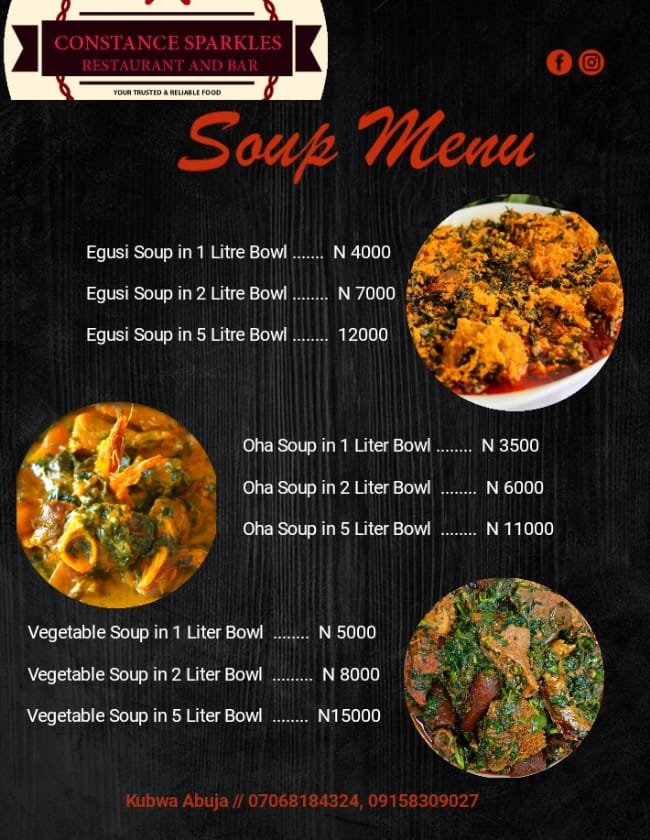 CONSTANCE SPARKLES
RESTAURANT AND BAR
YOUR TRUSTED & RELIABLE FOOD

Soup Menu

Egusi Soup in 1 Litre Bowl ....... N 4000
Egusi Soup in 2 Litre Bowl ........ N 7000
Egusi Soup in 5 Litre Bowl ........ 12000

Oha Soup in 1 Liter Bowl ........ N 3500
Oha Soup in 2 Liter Bowl ........ N 6000
Oha Soup in 5 Liter Bowl ........ N 11000

Vegetable Soup in 1 Liter Bowl ........ N 5000
Vegetable Soup in 2 Liter Bowl ......... N 8000
Vegetable Soup in 5 Liter Bowl ........ N15000

Kubwa Abuja // 07068184324, 09158309027